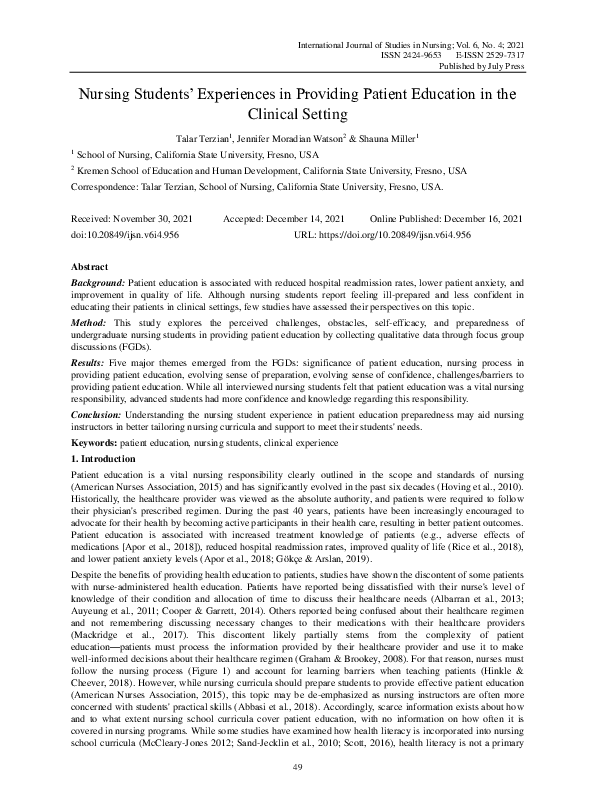 International Journal of Studies in Nursing; Vol. 6, No. 4; 2021
ISSN 2424-9653 E-ISSN 2529-7317
Published by July Press

Nursing Students' Experiences in Providing Patient Education in the Clinical Setting

Talar Terzian$^1$, Jennifer Moradian Watson$^2$ & Shauna Miller$^1$

$^1$ School of Nursing, California State University, Fresno, USA

$^2$ Kremen School of Education and Human Development, California State University, Fresno, USA

Correspondence: Talar Terzian, School of Nursing, California State University, Fresno, USA.

Received: November 30, 2021 Accepted: December 14, 2021 Online Published: December 16, 2021
doi:10.20849/ijsn.v6i4.956 URL: https://doi.org/10.20849/ijsn.v6i4.956

Abstract

Background: Patient education is associated with reduced hospital readmission rates, lower patient anxiety, and improvement in quality of life. Although nursing students report feeling ill-prepared and less confident in educating their patients in clinical settings, few studies have assessed their perspectives on this topic.

Method: This study explores the perceived challenges, obstacles, self-efficacy, and preparedness of undergraduate nursing students in providing patient education by collecting qualitative data through focus group discussions (FGDs).

Results: Five major themes emerged from the FGDs: significance of patient education, nursing process in providing patient education, evolving sense of preparation, evolving sense of confidence, challenges/barriers to providing patient education. While all interviewed nursing students felt that patient education was a vital nursing responsibility, advanced students had more confidence and knowledge regarding this responsibility.

Conclusion: Understanding the nursing student experience in patient education preparedness may aid nursing instructors in better tailoring nursing curricula and support to meet their students' needs.

Keywords: patient education, nursing students, clinical experience

1. Introduction

Patient education is a vital nursing responsibility clearly outlined in the scope and standards of nursing (American Nurses Association, 2015) and has significantly evolved in the past six decades (Hoving et al., 2010). Historically, the healthcare provider was viewed as the absolute authority, and patients were required to follow their physician's prescribed regimen. During the past 40 years, patients have been increasingly encouraged to advocate for their health by becoming active participants in their health care, resulting in better patient outcomes. Patient education is associated with increased treatment knowledge of patients (e.g., adverse effects of medications [Apor et al., 2018]), reduced hospital readmission rates, improved quality of life (Rice et al., 2018), and lower patient anxiety levels (Apor et al., 2018; Gökçe & Arslan, 2019).

Despite the benefits of providing health education to patients, studies have shown the discontent of some patients with nurse-administered health education. Patients have reported being dissatisfied with their nurse's level of knowledge of their condition and allocation of time to discuss their healthcare needs (Albarran et al., 2013; Auyeung et al., 2011; Cooper & Garrett, 2014). Others reported being confused about their healthcare regimen and not remembering discussing necessary changes to their medications with their healthcare providers (Mackridge et al., 2017). This discontent likely partially stems from the complexity of patient education—patients must process the information provided by their healthcare provider and use it to make well-informed decisions about their healthcare regimen (Graham & Brookey, 2008). For that reason, nurses must follow the nursing process (Figure 1) and account for learning barriers when teaching patients (Hinkle & Cheever, 2018). However, while nursing curricula should prepare students to provide effective patient education (American Nurses Association, 2015), this topic may be de-emphasized as nursing instructors are often more concerned with students' practical skills (Abbasi et al., 2018). Accordingly, scarce information exists about how and to what extent nursing school curricula cover patient education, with no information on how often it is covered in nursing programs. While some studies have examined how health literacy is incorporated into nursing school curricula (McCleary-Jones 2012; Sand-Jecklin et al., 2010; Scott, 2016), health literacy is not a primary

49